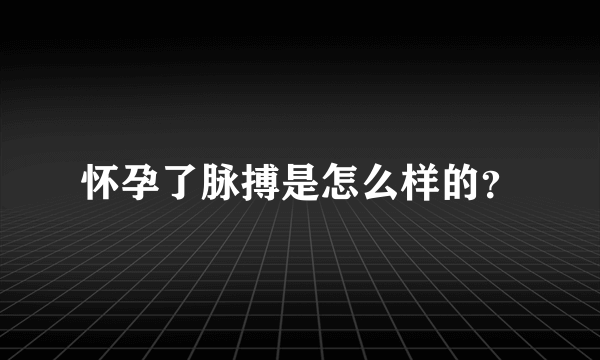 怀孕了脉搏是怎么样的？